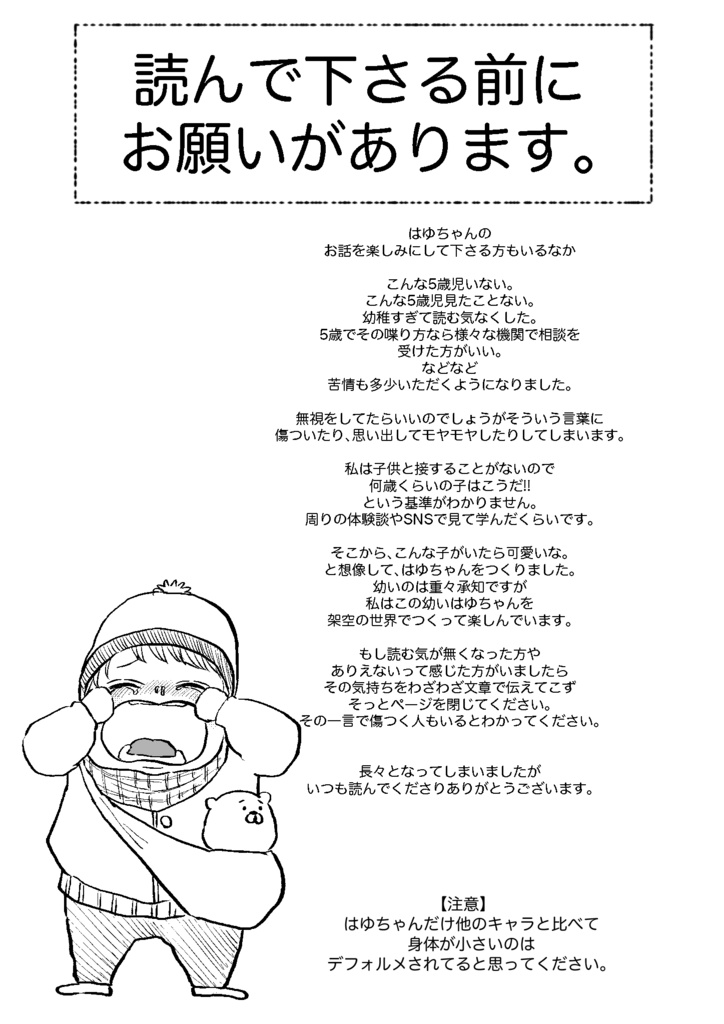 読んで下さる前に
お願いがあります。

はゆちゃんの
お話を楽しみにして下さる方もいるなか

こんな5歳児いない。
こんな5歳児見たことない。
幼稚すぎて読む気なくした。
5歳でその喋り方なら様々な機関で相談を
受けた方がいい。
などなど
苦情も多少いただくようになりました。

無視をしてたらいいのでしょうがそういう言葉に
傷ついたり、思い出してモヤモヤしたりしてしまいます。

私は子供と接することがないので
何歳くらいの子はこうだ!!
という基準がわかりません。
周りの体験談やSNSで見て学んだくらいです。

そこから、こんな子がいたら可愛いな。
と想像して、はゆちゃんをつくりました。
幼いのは重々承知ですが
私はこの幼いはゆちゃんを
架空の世界でつくって楽しんでいます。

もし読む気が無くなった方や
ありえないって感じた方がいましたら
その気持ちをわざわざ文章で伝えてこず
そっとページを閉じてください。
その一言で傷つく人もいるとわかってください。

長々となってしまいましたが
いつも読んでくださりありがとうございます。

【注意】
はゆちゃんだけ他のキャラと比べて
身体が小さいのは
デフォルメされてると思ってください。